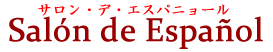 サロン・デ・エスパニョール
Salón de Español